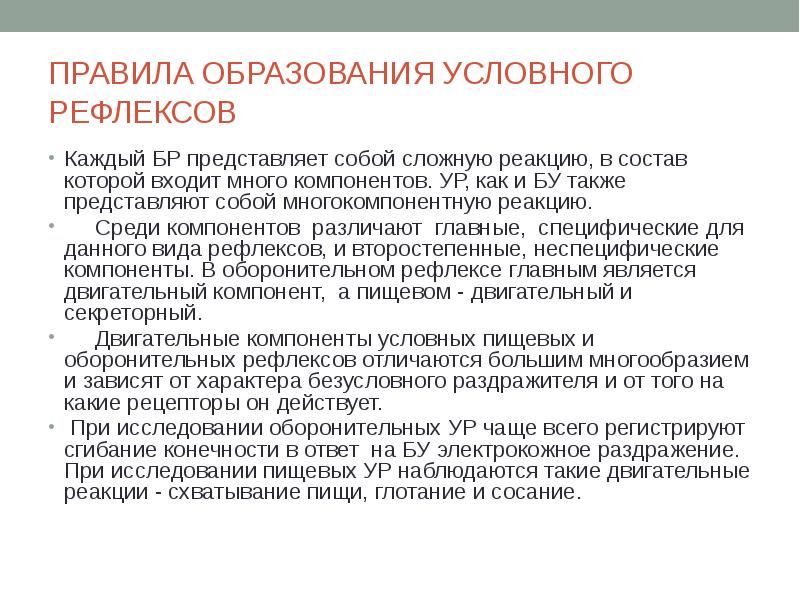 ПРАВИЛА ОБРАЗОВАНИЯ УСЛОВНОГО РЕФЛЕКСОВ

• Каждый БР представляет собой сложную реакцию, в состав которой входит много компонентов. УР, как и БУ также представляют собой многокомпонентную реакцию.

• Среди компонентов различают главные, специфические для данного вида рефлексов, и второстепенные, неспецифические компоненты. В оборонительном рефлексе главным является двигательный компонент, а пищевом - двигательный и секреторный.

• Двигательные компоненты условных пищевых и оборонительных рефлексов отличаются большим многообразием и зависят от характера безусловного раздражителя и от того на какие рецепторы он действует.

• При исследовании оборонительных УР чаще всего регистрируют сгибание конечности в ответ на БУ электрокожное раздражение. При исследовании пищевых УР наблюдаются такие двигательные реакции - схватывание пищи, глотание и сосание.